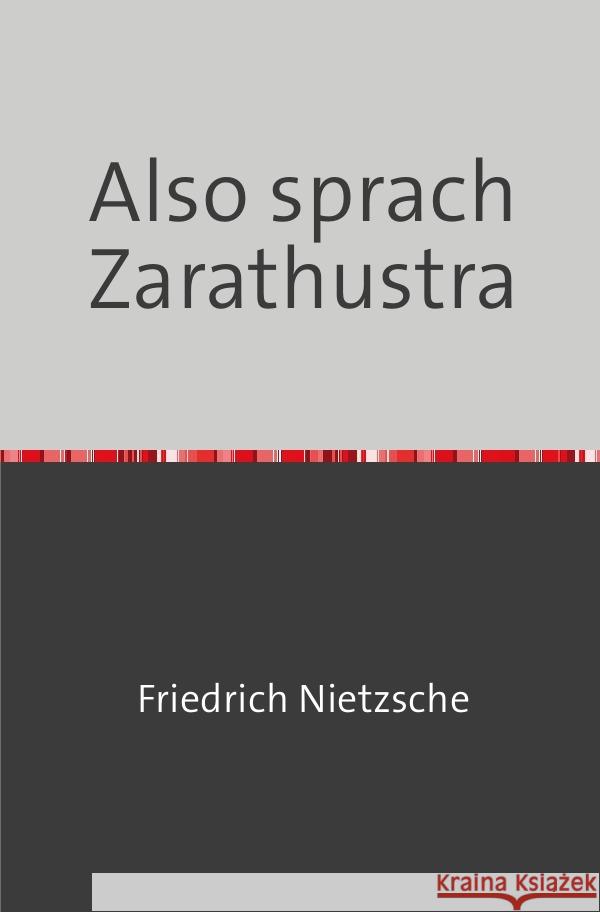 Also sprach Zarathustra

Friedrich Nietzsche